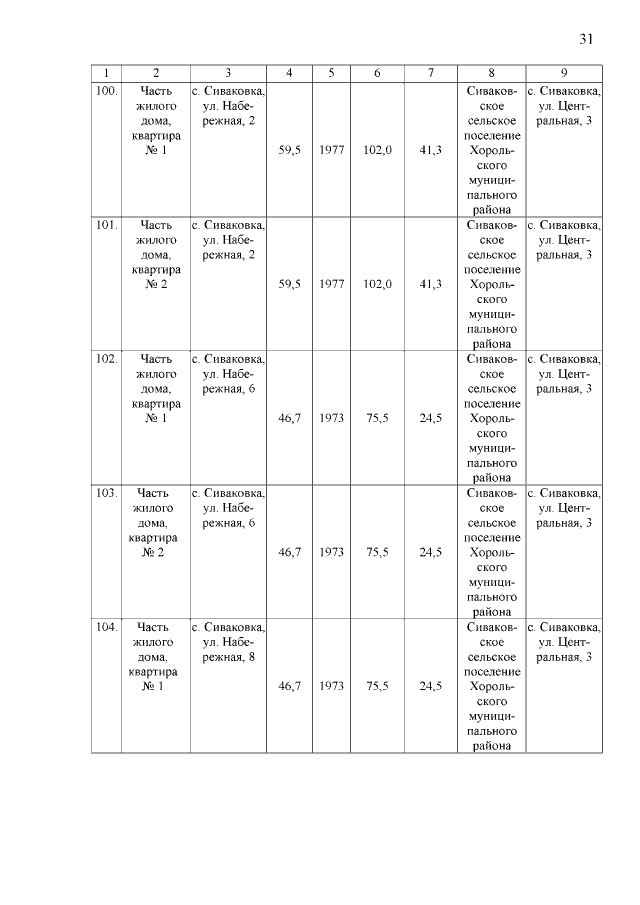 31

| 1 | 2 | 3 | 4 | 5 | 6 | 7 | 8 | 9 |
|---|---|---|---|---|---|---|---|---|
| 100. | Часть жилого дома, квартира № 1 | с. Сиваковка, ул. Набережная, 2 | 59,5 | 1977 | 102,0 | 41,3 | Сиваковское сельское поселение Хорольского муниципального района | с. Сиваковка, ул. Центральная, 3 |
| 101. | Часть жилого дома, квартира № 2 | с. Сиваковка, ул. Набережная, 2 | 59,5 | 1977 | 102,0 | 41,3 | Сиваковское сельское поселение Хорольского муниципального района | с. Сиваковка, ул. Центральная, 3 |
| 102. | Часть жилого дома, квартира № 1 | с. Сиваковка, ул. Набережная, 6 | 46,7 | 1973 | 75,5 | 24,5 | Сиваковское сельское поселение Хорольского муниципального района | с. Сиваковка, ул. Центральная, 3 |
| 103. | Часть жилого дома, квартира № 2 | с. Сиваковка, ул. Набережная, 6 | 46,7 | 1973 | 75,5 | 24,5 | Сиваковское сельское поселение Хорольского муниципального района | с. Сиваковка, ул. Центральная, 3 |
| 104. | Часть жилого дома, квартира № 1 | с. Сиваковка, ул. Набережная, 8 | 46,7 | 1973 | 75,5 | 24,5 | Сиваковское сельское поселение Хорольского муниципального района | с. Сиваковка, ул. Центральная, 3 |